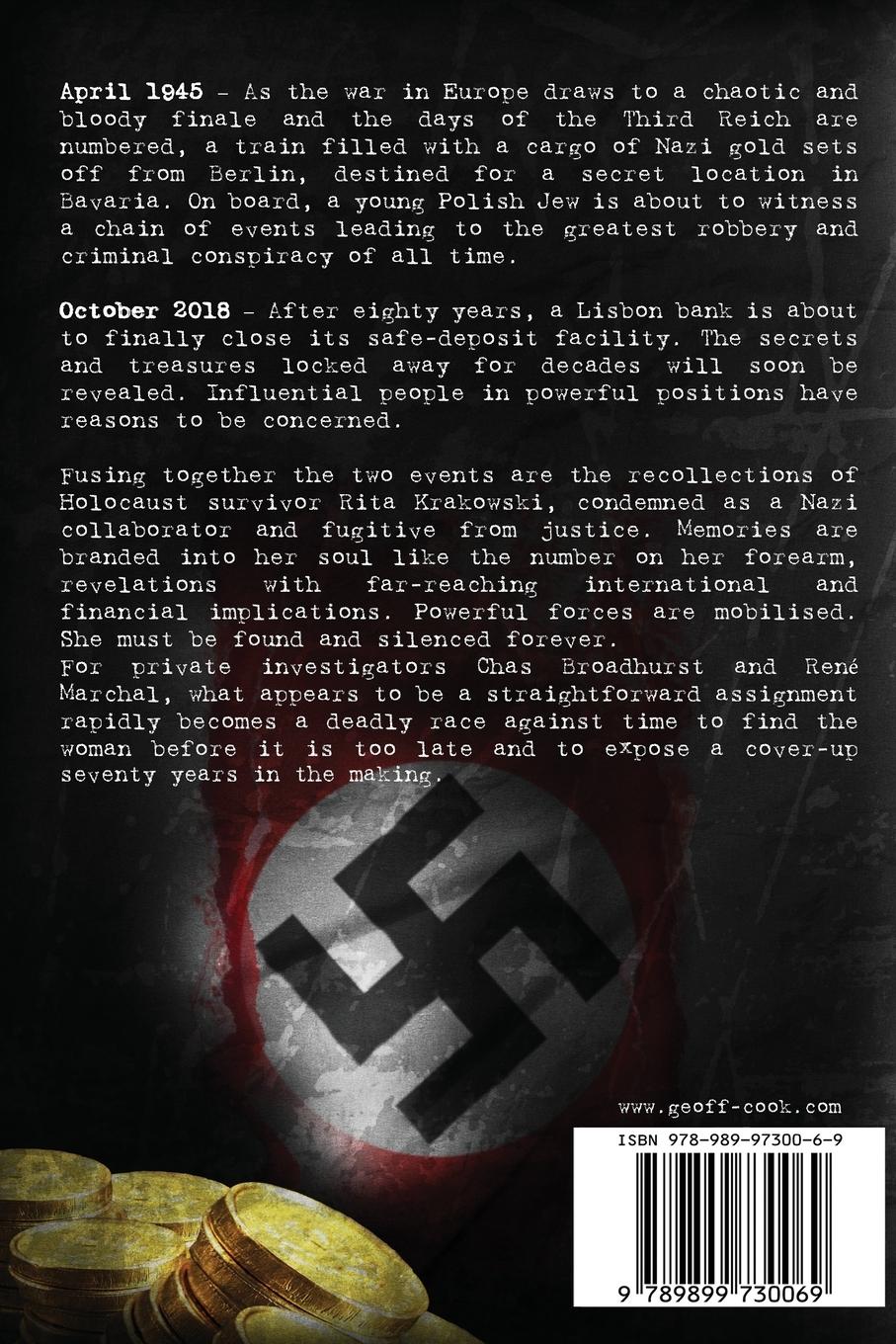 April 1945 - As the war in Europe draws to a chaotic and bloody finale and the days of the Third Reich are numbered, a train filled with a cargo of Nazi gold sets off from Berlin, destined for a secret location in Bavaria. On board, a young Polish Jew is about to witness a chain of events leading to the greatest robbery and criminal conspiracy of all time.

October 2018 - After eighty years, a Lisbon bank is about to finally close its safe-deposit facility. The secrets and treasures locked away for decades will soon be revealed. Influential people in powerful positions have reasons to be concerned.

Fusing together the two events are the recollections of Holocaust survivor Rita Krakowski, condemned as a Nazi collaborator and fugitive from justice. Memories are branded into her soul like the number on her forearm, revelations with far-reaching international and financial implications. Powerful forces are mobilised. She must be found and silenced forever.
For private investigators Chas Broadhurst and René Marchal, what appears to be a straightforward assignment rapidly becomes a deadly race against time to find the woman before it is too late and to expose a cover-up seventy years in the making.

www.geoff-cook.com

ISBN 978-989-97300-6-9

9 789899 730069